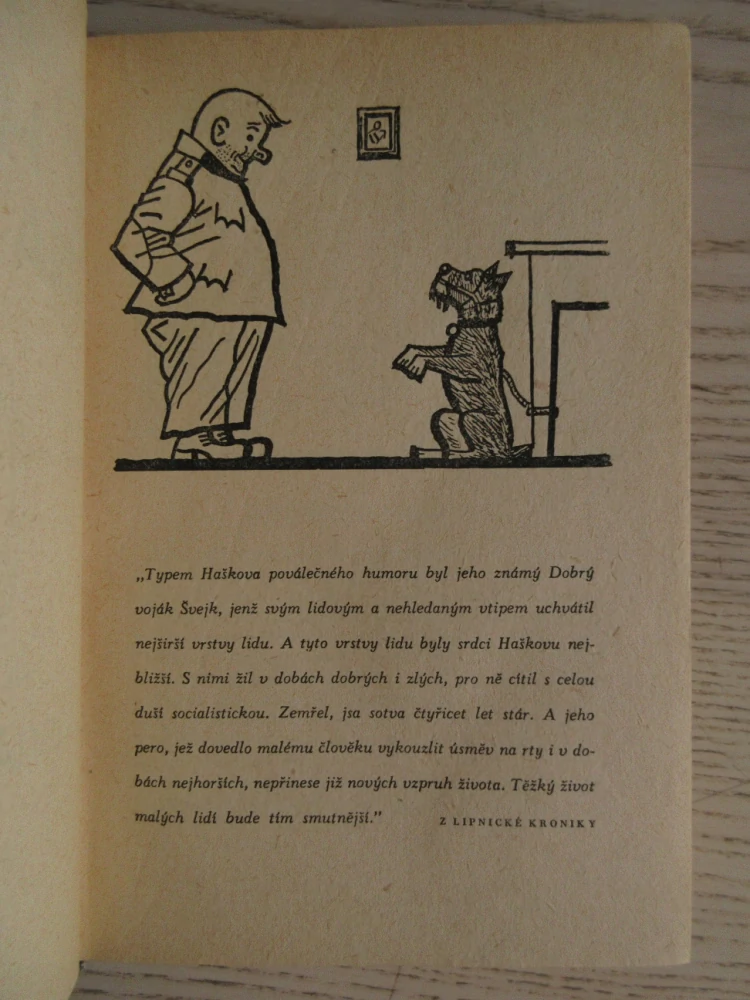 „Typem Haškova poválečného humoru byl jeho známý Dobrý voják Švejk, jenž svým lidovým a nehledaným vtipem uchvátil nejširší vrstvy lidu. A tyto vrstvy lidu byly srdci Haškovu nejbližší. S nimi žil v dobách dobrých i zlých, pro ně cítil s celou duší socialistickou. Zemřel, jsa sotva čtyřicet let stár. A jeho pero, jež dovedlo malému člověku vykouzlit úsměv na rty i v dobách nejhorších, nepřinese již nových vzpruh života. Těžký život malých lidí bude tím smutnější."

Z LIPNICKÉ KRONIKY